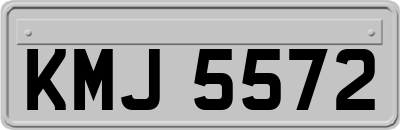 KMJ 5572